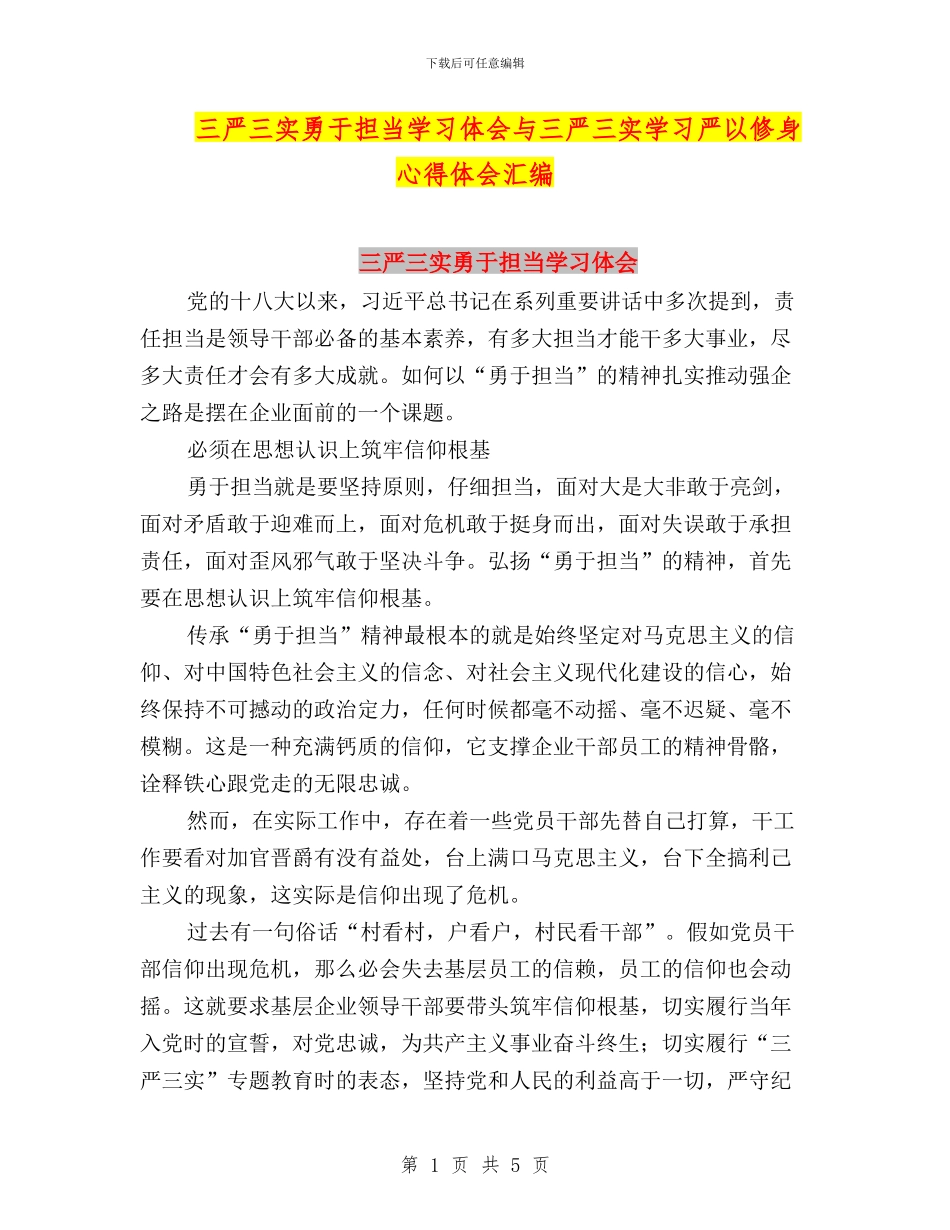 下载后可任意编辑

三严三实勇于担当学习体会与三严三实学习严以修身心得体会汇编

三严三实勇于担当学习体会

党的十八大以来，习近平总书记在系列重要讲话中多次提到，责任担当是领导干部必备的基本素养，有多大担当才能干多大事业，尽多大责任才会有多大成就。如何以“勇于担当”的精神扎实推动强企之路是摆在企业面前的一个课题。

必须在思想认识上筑牢信仰根基

勇于担当就是要坚持原则，仔细担当，面对大是大非敢于亮剑，面对矛盾敢于迎难而上，面对危机敢于挺身而出，面对失误敢于承担责任，面对歪风邪气敢于坚决斗争。弘扬“勇于担当”的精神，首先要在思想认识上筑牢信仰根基。

传承“勇于担当”精神最根本的就是始终坚定对马克思主义的信仰、对中国特色社会主义的信念、对社会主义现代化建设的信心，始终保持不可撼动的政治定力，任何时候都毫不动摇、毫不迟疑、毫不模糊。这是一种充满钙质的信仰，它支撑企业干部员工的精神骨骼，诠释铁心跟党走的无限忠诚。

然而，在实际工作中，存在着一些党员干部先替自己打算，干工作要看对加官晋爵有没有益处，台上满口马克思主义，台下全搞利己主义的现象，这实际是信仰出现了危机。

过去有一句俗话“村看村，户看户，村民看干部”。假如党员干部信仰出现危机，那么必会失去基层员工的信赖，员工的信仰也会动摇。这就要求基层企业领导干部要带头筑牢信仰根基，切实履行当年入党时的宣誓，对党忠诚，为共产主义事业奋斗终生；切实履行“三严三实”专题教育时的表态，坚持党和人民的利益高于一切，严守纪

第 1 页 共 5 页